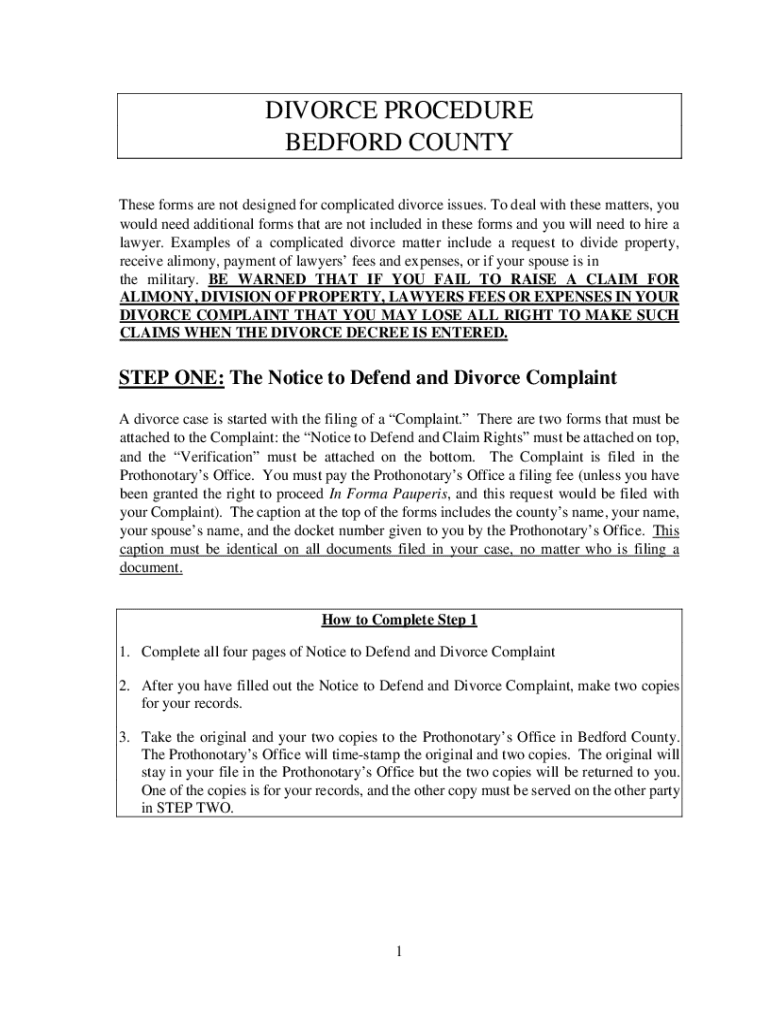 DIVORCE PROCEDURE
BEDFORD COUNTY

These forms are not designed for complicated divorce issues. To deal with these matters, you would need additional forms that are not included in these forms and you will need to hire a lawyer. Examples of a complicated divorce matter include a request to divide property, receive alimony, payment of lawyers' fees and expenses, or if your spouse is in the military. BE WARNED THAT IF YOU FAIL TO RAISE A CLAIM FOR ALIMONY, DIVISION OF PROPERTY, LAWYERS FEES OR EXPENSES IN YOUR DIVORCE COMPLAINT THAT YOU MAY LOSE ALL RIGHT TO MAKE SUCH CLAIMS WHEN THE DIVORCE DECREE IS ENTERED.

STEP ONE: The Notice to Defend and Divorce Complaint

A divorce case is started with the filing of a "Complaint." There are two forms that must be attached to the Complaint: the "Notice to Defend and Claim Rights" must be attached on top, and the "Verification" must be attached on the bottom. The Complaint is filed in the Prothonotary's Office. You must pay the Prothonotary's Office a filing fee (unless you have been granted the right to proceed In Forma Pauperis, and this request would be filed with your Complaint). The caption at the top of the forms includes the county's name, your name, your spouse's name, and the docket number given to you by the Prothonotary's Office. This caption must be identical on all documents filed in your case, no matter who is filing a document.

How to Complete Step 1

1. Complete all four pages of Notice to Defend and Divorce Complaint

2. After you have filled out the Notice to Defend and Divorce Complaint, make two copies for your records.

3. Take the original and your two copies to the Prothonotary's Office in Bedford County. The Prothonotary's Office will time-stamp the original and two copies. The original will stay in your file in the Prothonotary's Office but the two copies will be returned to you. One of the copies is for your records, and the other copy must be served on the other party in STEP TWO.

1